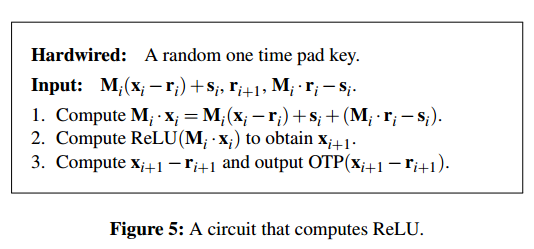 Hardwired: A random one time pad key.

Input: $\mathbf{M}_i(\mathbf{x}_i - \mathbf{r}_i) + \mathbf{s}_i$, $\mathbf{r}_{i+1}$, $\mathbf{M}_i \cdot \mathbf{r}_i - \mathbf{s}_i$.

1. Compute $\mathbf{M}_i \cdot \mathbf{x}_i = \mathbf{M}_i(\mathbf{x}_i - \mathbf{r}_i) + \mathbf{s}_i + (\mathbf{M}_i \cdot \mathbf{r}_i - \mathbf{s}_i)$.
2. Compute $\mathrm{ReLU}(\mathbf{M}_i \cdot \mathbf{x}_i)$ to obtain $\mathbf{x}_{i+1}$.
3. Compute $\mathbf{x}_{i+1} - \mathbf{r}_{i+1}$ and output $\mathrm{OTP}(\mathbf{x}_{i+1} - \mathbf{r}_{i+1})$.

Figure 5: A circuit that computes ReLU.